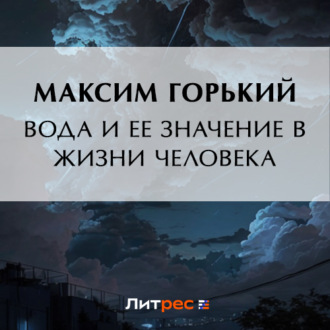 МАКСИМ ГОРЬКИЙ
ВОДА И ЕЕ ЗНАЧЕНИЕ В ЖИЗНИ ЧЕЛОВЕКА

Литрес